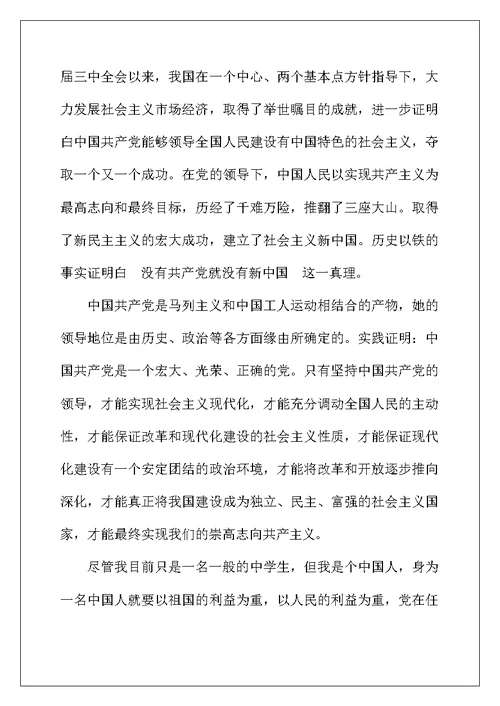 届三中全会以来，我国在一个中心、两个基本点方针指导下，大力发展社会主义市场经济，取得了举世瞩目的成就，进一步证明白中国共产党能够领导全国人民建设有中国特色的社会主义，夺取一个又一个成功。在党的领导下，中国人民以实现共产主义为最高志向和最终目标，历经了千难万险，推翻了三座大山。取得了新民主主义的宏大成功，建立了社会主义新中国。历史以铁的事实证明白　没有共产党就没有新中国　这一真理。

中国共产党是马列主义和中国工人运动相结合的产物，她的领导地位是由历史、政治等各方面缘由所确定的。实践证明：中国共产党是一个宏大、光荣、正确的党。只有坚持中国共产党的领导，才能实现社会主义现代化，才能充分调动全国人民的主动性，才能保证改革和现代化建设的社会主义性质，才能保证现代化建设有一个安定团结的政治环境，才能将改革和开放逐步推向深化，才能真正将我国建设成为独立、民主、富强的社会主义国家，才能最终实现我们的崇高志向共产主义。

尽管我目前只是一名一般的中学生，但我是个中国人，身为一名中国人就要以祖国的利益为重，以人民的利益为重，党在任